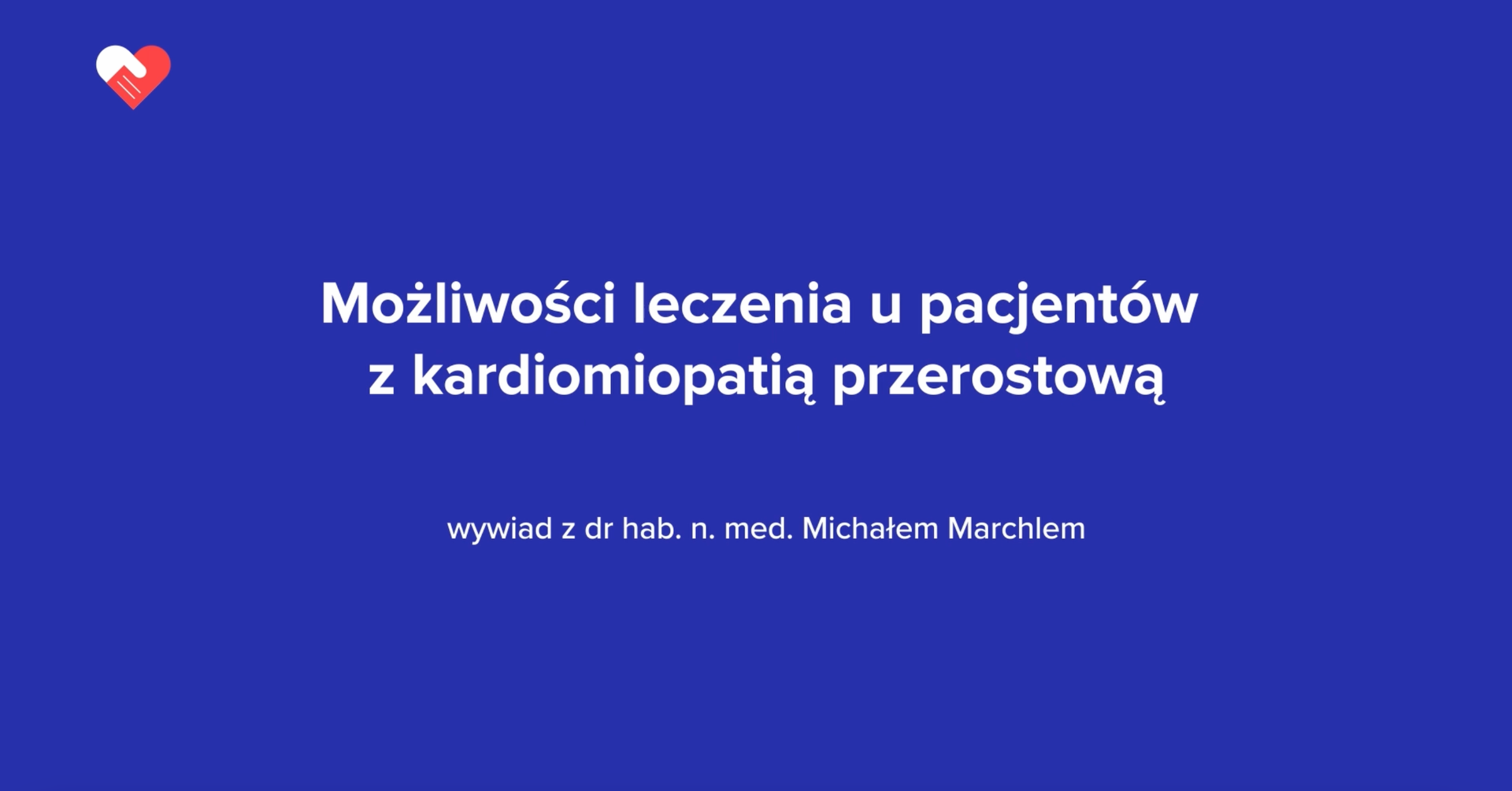 Możliwości leczenia u pacjentów z kardiomiopatią przerostową

wywiad z dr hab. n. med. Michałem Marchlem